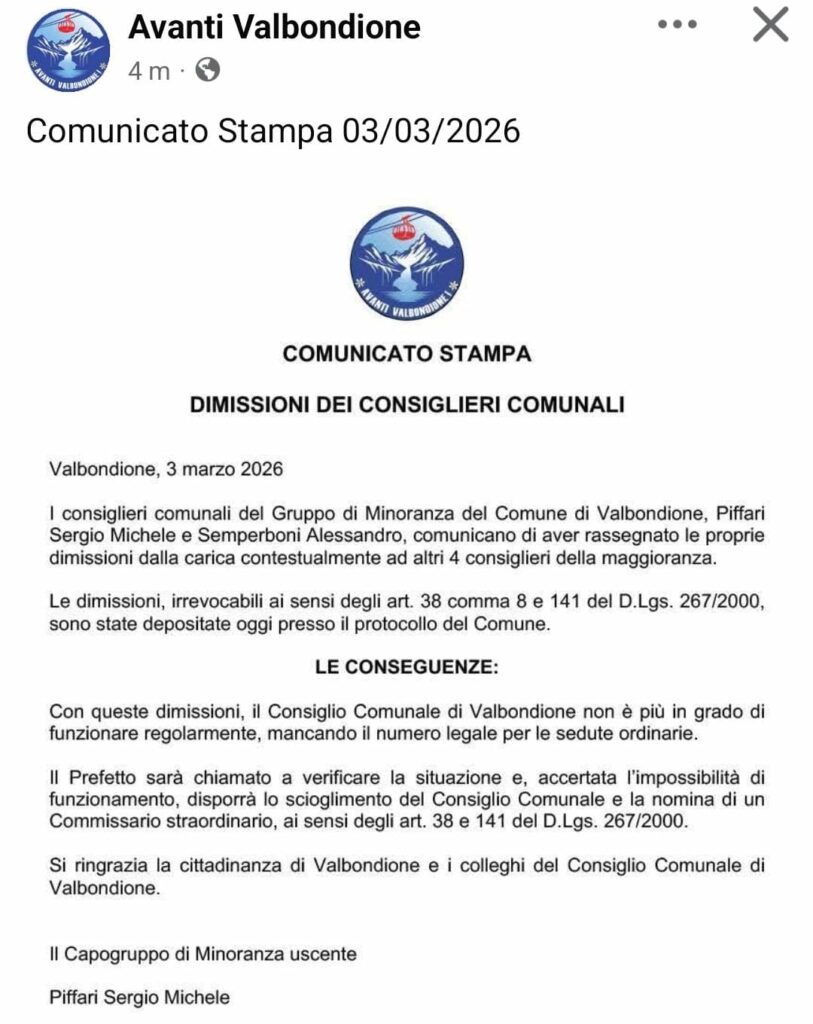 AVANTI VALBONDIONE

Avanti Valbondione
4 m ·

Comunicato Stampa 03/03/2026

AVANTI VALBONDIONE

COMUNICATO STAMPA

DIMISSIONI DEI CONSIGLIERI COMUNALI

Valbondione, 3 marzo 2026

I consiglieri comunali del Gruppo di Minoranza del Comune di Valbondione, Piffari Sergio Michele e Semperboni Alessandro, comunicano di aver rassegnato le proprie dimissioni dalla carica contestualmente ad altri 4 consiglieri della maggioranza.

Le dimissioni, irrevocabili ai sensi degli art. 38 comma 8 e 141 del D.Lgs. 267/2000, sono state depositate oggi presso il protocollo del Comune.

LE CONSEGUENZE:

Con queste dimissioni, il Consiglio Comunale di Valbondione non è più in grado di funzionare regolarmente, mancando il numero legale per le sedute ordinarie.

Il Prefetto sarà chiamato a verificare la situazione e, accertata l'impossibilità di funzionamento, disporrà lo scioglimento del Consiglio Comunale e la nomina di un Commissario straordinario, ai sensi degli art. 38 e 141 del D.Lgs. 267/2000.

Si ringrazia la cittadinanza di Valbondione e i colleghi del Consiglio Comunale di Valbondione.

Il Capogruppo di Minoranza uscente

Piffari Sergio Michele